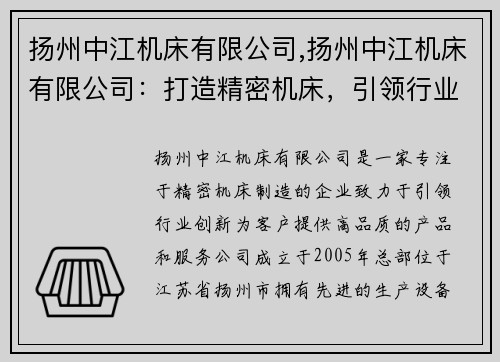 扬州中江机床有限公司,扬州中江机床有限公司：打造精密机床，引领行业

扬州中江机床有限公司是一家专注于精密机床制造的企业致力于引领行业创新为客户提供高品质的产品和服务公司成立于2005年总部位于江苏省扬州市拥有先进的生产设备